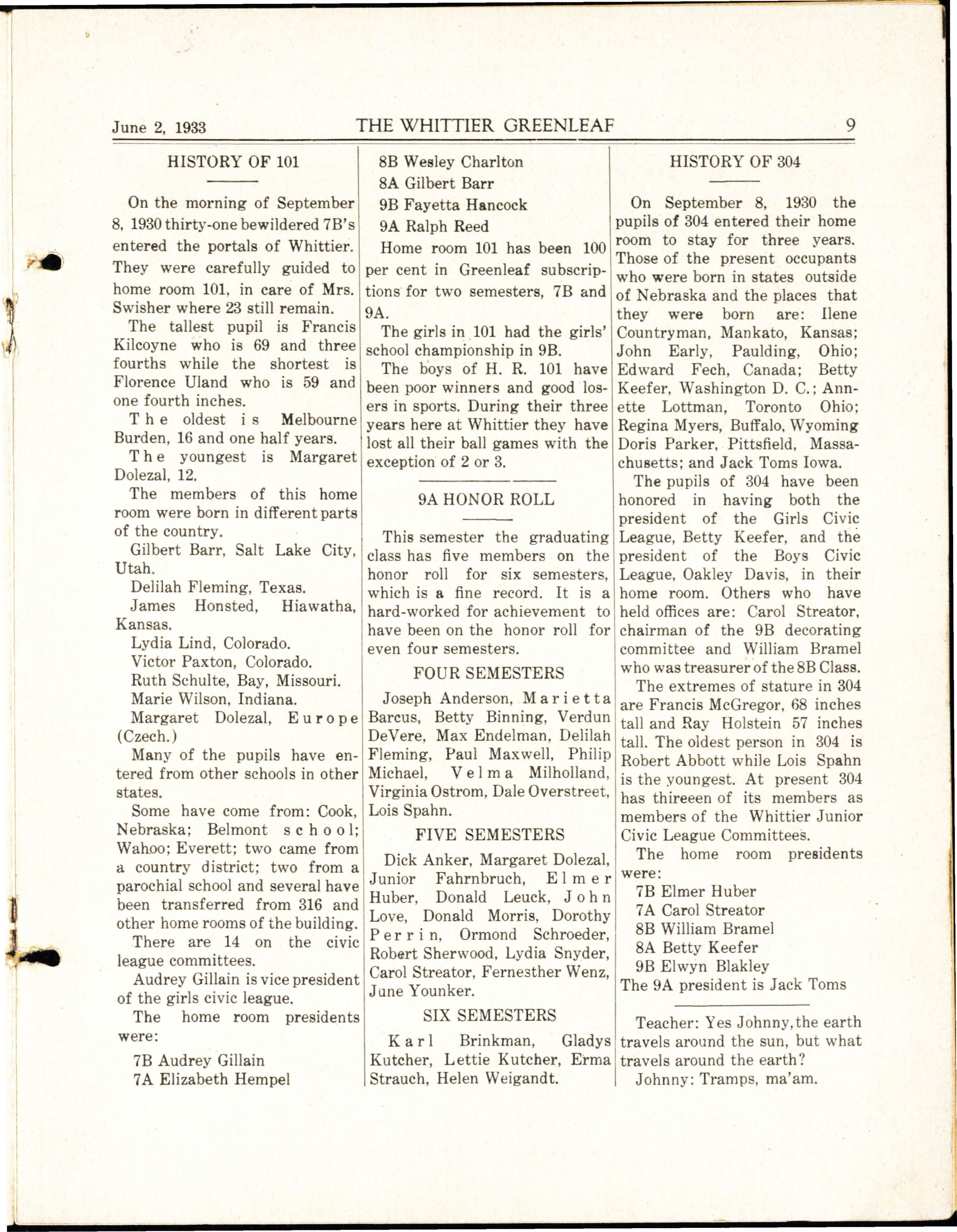 June 2, 1933 THE WHITTIER GREENLEAF 9

HISTORY OF 101

On the morning of September 8, 1930 thirty-one bewildered 7B's entered the portals of Whittier. They were carefully guided to home room 101, in care of Mrs. Swisher where 23 still remain.

The tallest pupil is Francis Kilcoyne who is 69 and three fourths while the shortest is Florence Uland who is 59 and one fourth inches.

The oldest is Melbourne Burden, 16 and one half years.

The youngest is Margaret Dolezal, 12.

The members of this home room were born in different parts of the country.

Gilbert Barr, Salt Lake City, Utah.

Delilah Fleming, Texas.

James Honsted, Hiawatha, Kansas.

Lydia Lind, Colorado.

Victor Paxton, Colorado.

Ruth Schulte, Bay, Missouri.

Marie Wilson, Indiana.

Margaret Dolezal, Europe (Czech.)

Many of the pupils have entered from other schools in other states.

Some have come from: Cook, Nebraska; Belmont school; Wahoo; Everett; two came from a country district; two from a parochial school and several have been transferred from 316 and other home rooms of the building.

There are 14 on the civic league committees.

Audrey Gillain is vice president of the girls civic league.

The home room presidents were:

7B Audrey Gillain
7A Elizabeth Hempel
8B Wesley Charlton
8A Gilbert Barr
9B Fayetta Hancock
9A Ralph Reed

Home room 101 has been 100 per cent in Greenleaf subscriptions for two semesters, 7B and 9A.

The girls in 101 had the girls' school championship in 9B.

The boys of H. R. 101 have been poor winners and good losers in sports. During their three years here at Whittier they have lost all their ball games with the exception of 2 or 3.

9A HONOR ROLL

This semester the graduating class has five members on the honor roll for six semesters, which is a fine record. It is a hard-worked for achievement to have been on the honor roll for even four semesters.

FOUR SEMESTERS

Joseph Anderson, Marietta Barcus, Betty Binning, Verdun DeVere, Max Endelman, Delilah Fleming, Paul Maxwell, Philip Michael, Velma Milholland, Virginia Ostrom, Dale Overstreet, Lois Spahn.

FIVE SEMESTERS

Dick Anker, Margaret Dolezal, Junior Fahrnbruch, Elmer Huber, Donald Leuck, John Love, Donald Morris, Dorothy Perrin, Ormond Schroeder, Robert Sherwood, Lydia Snyder, Carol Streator, Fernesther Wenz, June Younker.

SIX SEMESTERS

Karl Brinkman, Gladys Kutcher, Lettie Kutcher, Erma Strauch, Helen Weigandt.

HISTORY OF 304

On September 8, 1930 the pupils of 304 entered their home room to stay for three years. Those of the present occupants who were born in states outside of Nebraska and the places that they were born are: Ilene Countryman, Mankato, Kansas; John Early, Paulding, Ohio; Edward Fech, Canada; Betty Keefer, Washington D. C.; Annette Lottman, Toronto Ohio; Regina Myers, Buffalo, Wyoming Doris Parker, Pittsfield, Massachusetts; and Jack Toms Iowa.

The pupils of 304 have been honored in having both the president of the Girls Civic League, Betty Keefer, and the president of the Boys Civic League, Oakley Davis, in their home room. Others who have held offices are: Carol Streator, chairman of the 9B decorating committee and William Bramel who was treasurer of the 8B Class.

The extremes of stature in 304 are Francis McGregor, 68 inches tall and Ray Holstein 57 inches tall. The oldest person in 304 is Robert Abbott while Lois Spahn is the youngest. At present 304 has thireeen of its members as members of the Whittier Junior Civic League Committees.

The home room presidents were:

7B Elmer Huber
7A Carol Streator
8B William Bramel
8A Betty Keefer
9B Elwyn Blakley
The 9A president is Jack Toms

Teacher: Yes Johnny, the earth travels around the sun, but what travels around the earth?

Johnny: Tramps, ma'am.